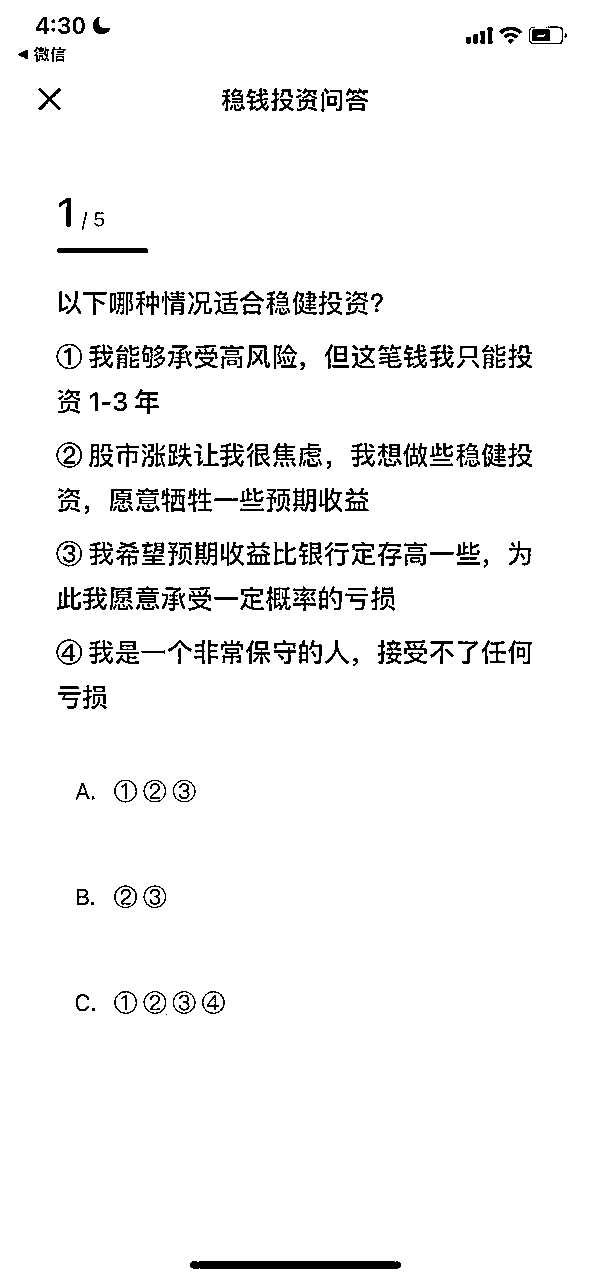 4:30
◀ 微信

稳钱投资问答

1 / 5

以下哪种情况适合稳健投资?

① 我能够承受高风险，但这笔钱我只能投资 1-3 年

② 股市涨跌让我很焦虑，我想做些稳健投资，愿意牺牲一些预期收益

③ 我希望预期收益比银行定存高一些，为此我愿意承受一定概率的亏损

④ 我是一个非常保守的人，接受不了任何亏损

A. ①②③

B. ②③

C. ①②③④